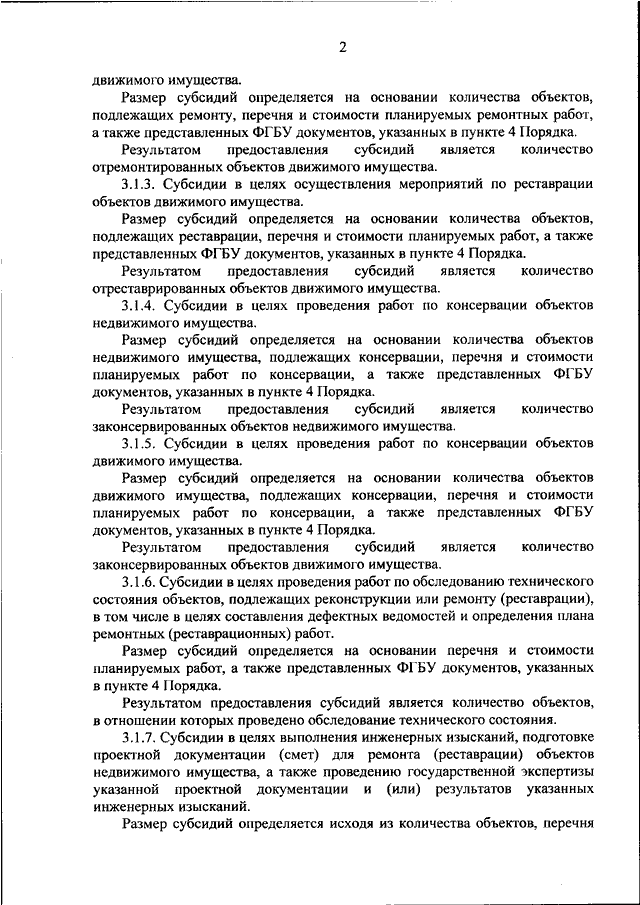 2

движимого имущества.

Размер субсидий определяется на основании количества объектов, подлежащих ремонту, перечня и стоимости планируемых ремонтных работ, а также представленных ФГБУ документов, указанных в пункте 4 Порядка.

Результатом предоставления субсидий является количество отремонтированных объектов движимого имущества.

3.1.3. Субсидии в целях осуществления мероприятий по реставрации объектов движимого имущества.

Размер субсидий определяется на основании количества объектов, подлежащих реставрации, перечня и стоимости планируемых работ, а также представленных ФГБУ документов, указанных в пункте 4 Порядка.

Результатом предоставления субсидий является количество отреставрированных объектов движимого имущества.

3.1.4. Субсидии в целях проведения работ по консервации объектов недвижимого имущества.

Размер субсидий определяется на основании количества объектов недвижимого имущества, подлежащих консервации, перечня и стоимости планируемых работ по консервации, а также представленных ФГБУ документов, указанных в пункте 4 Порядка.

Результатом предоставления субсидий является количество законсервированных объектов недвижимого имущества.

3.1.5. Субсидии в целях проведения работ по консервации объектов движимого имущества.

Размер субсидий определяется на основании количества объектов движимого имущества, подлежащих консервации, перечня и стоимости планируемых работ по консервации, а также представленных ФГБУ документов, указанных в пункте 4 Порядка.

Результатом предоставления субсидий является количество законсервированных объектов движимого имущества.

3.1.6. Субсидии в целях проведения работ по обследованию технического состояния объектов, подлежащих реконструкции или ремонту (реставрации), в том числе в целях составления дефектных ведомостей и определения плана ремонтных (реставрационных) работ.

Размер субсидий определяется на основании перечня и стоимости планируемых работ, а также представленных ФГБУ документов, указанных в пункте 4 Порядка.

Результатом предоставления субсидий является количество объектов, в отношении которых проведено обследование технического состояния.

3.1.7. Субсидии в целях выполнения инженерных изысканий, подготовке проектной документации (смет) для ремонта (реставрации) объектов недвижимого имущества, а также проведению государственной экспертизы указанной проектной документации и (или) результатов указанных инженерных изысканий.

Размер субсидий определяется исходя из количества объектов, перечня